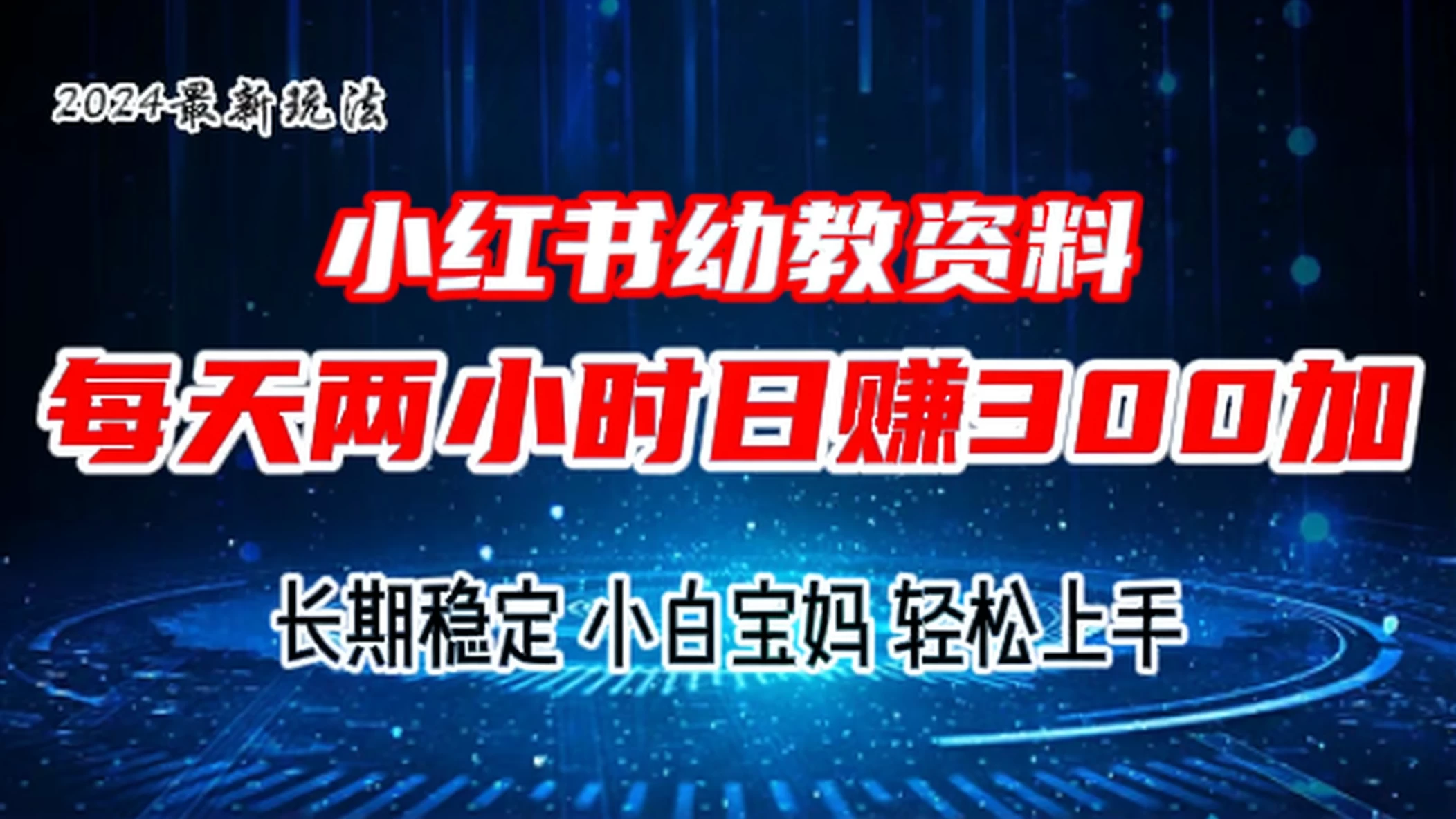 2024最新玩法

小红书幼教资料

每天两小时日赚300加

长期稳定 小白宝妈 轻松上手